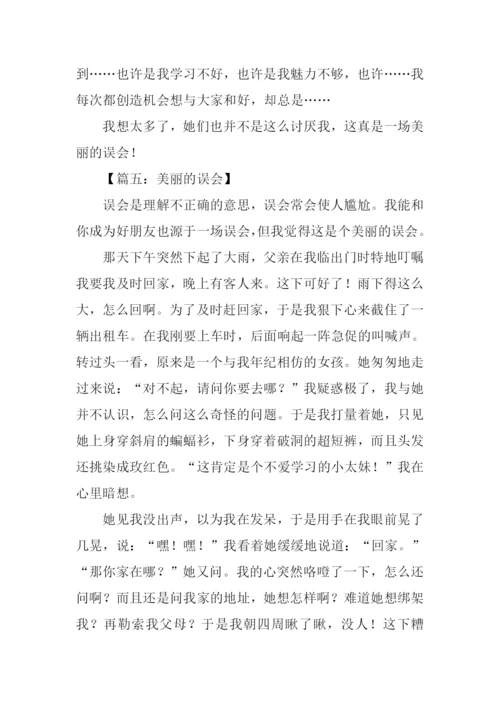 到……也许是我学习不好，也许是我魅力不够，也许……我每次都创造机会想与大家和好，却总是……

我想太多了，她们也并不是这么讨厌我，这真是一场美丽的误会！

【篇五：美丽的误会】

误会是理解不正确的意思，误会常会使人尴尬。我能和你成为好朋友也源于一场误会，但我觉得这是个美丽的误会。

那天下午突然下起了大雨，父亲在我临出门时特地叮嘱我要我及时回家，晚上有客人来。这下可好了！雨下得这么大，怎么回啊。为了及时赶回家，于是我狠下心来截住了一辆出租车。在我刚要上车时，后面响起一阵急促的叫喊声。转过头一看，原来是一个与我年纪相仿的女孩。她匆匆地走过来说：“对不起，请问你要去哪？”我疑惑极了，我与她并不认识，怎么问这么奇怪的问题。于是我打量着她，只见她上身穿斜肩的蝙蝠衫，下身穿着破洞的超短裤，而且头发还挑染成玫红色。“这肯定是个不爱学习的小太妹！”我在心里暗想。

她见我没出声，以为我在发呆，于是用手在我眼前晃了几晃，说：“嘿！嘿！”我看着她缓缓地说道：“回家。”“那你家在哪？”她又问。我的心突然咯噔了一下，怎么还问啊？而且还是问我家的地址，她想怎样啊？难道她想绑架我？再勒索我父母？于是我朝四周瞅了瞅，没人！这下糟